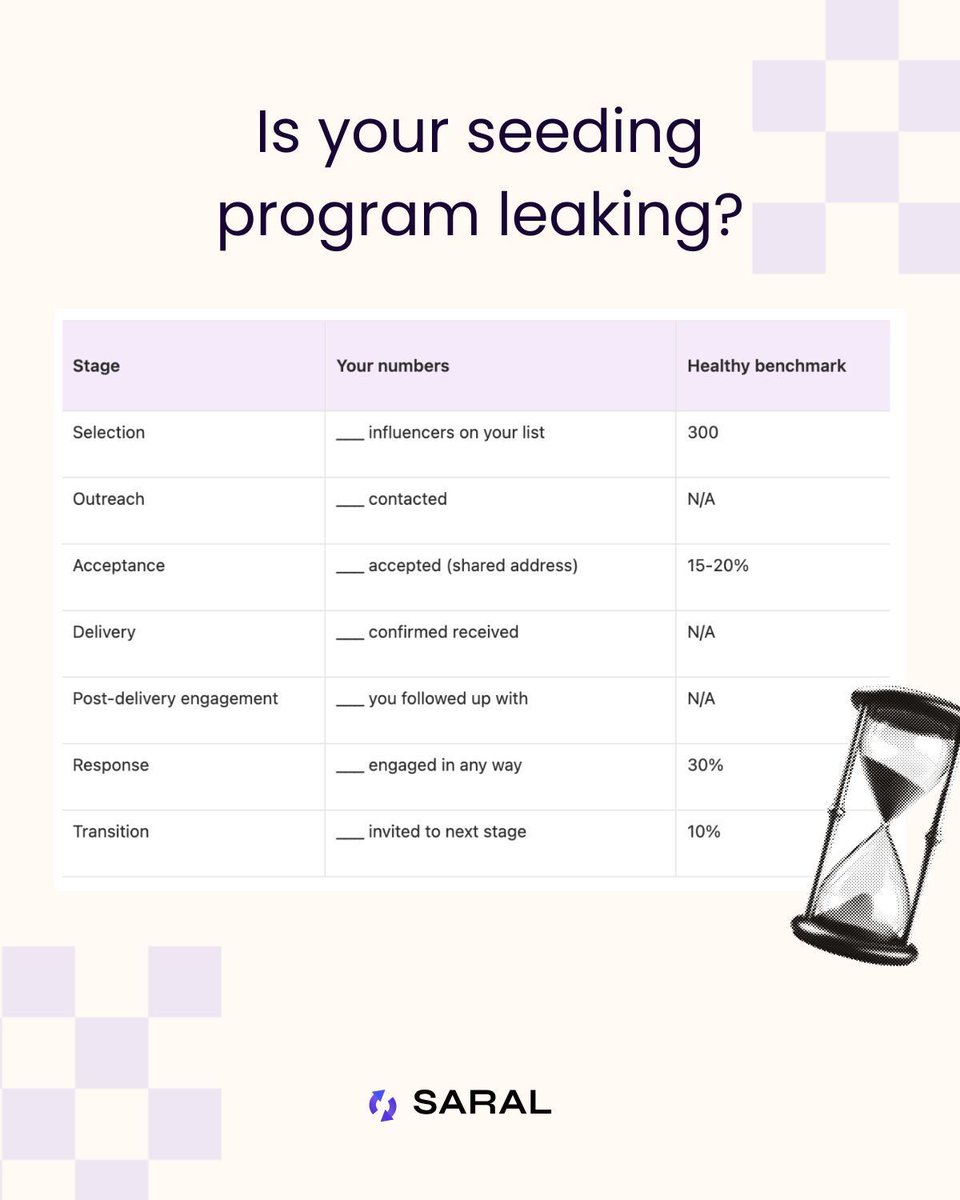 Is your seeding program leaking?

| Stage | Your numbers | Healthy benchmark |
|---|---|---|
| Selection | ___ influencers on your list | 300 |
| Outreach | ___ contacted | N/A |
| Acceptance | ___ accepted (shared address) | 15-20% |
| Delivery | ___ confirmed received | N/A |
| Post-delivery engagement | ___ you followed up with | N/A |
| Response | ___ engaged in any way | 30% |
| Transition | ___ invited to next stage | 10% |

SARAL